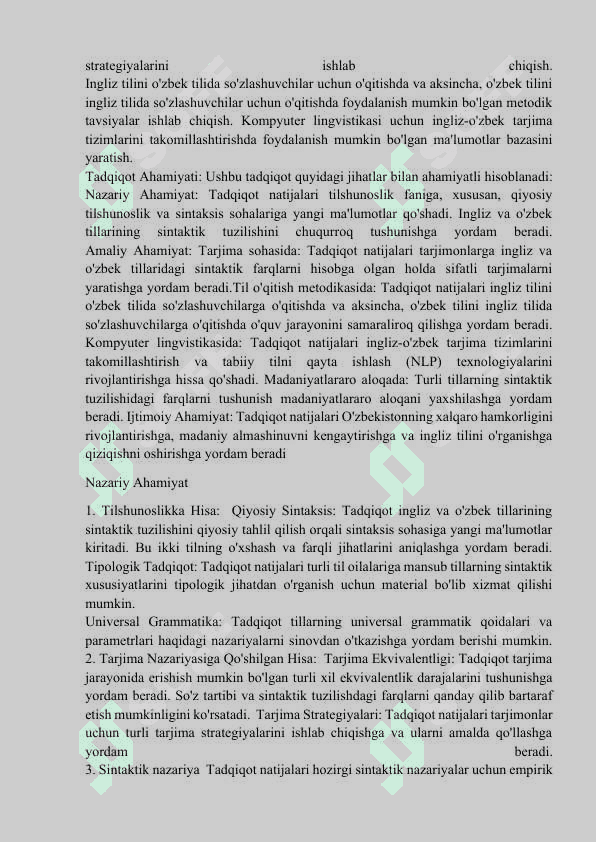 strategiyalarini ishlab chiqish.
Ingliz tilini o'zbek tilida so'zlashuvchilar uchun o'qitishda va aksincha, o'zbek tilini ingliz tilida so'zlashuvchilar uchun o'qitishda foydalanish mumkin bo'lgan metodik tavsiyalar ishlab chiqish. Kompyuter lingvistikasi uchun ingliz-o'zbek tarjima tizimlarini takomillashtirishda foydalanish mumkin bo'lgan ma'lumotlar bazasini yaratish.
Tadqiqot Ahamiyati: Ushbu tadqiqot quyidagi jihatlar bilan ahamiyatli hisoblanadi: Nazariy Ahamiyat: Tadqiqot natijalari tilshunoslik faniga, xususan, qiyosiy tilshunoslik va sintaksis sohalariga yangi ma'lumotlar qo'shadi. Ingliz va o'zbek tillarining sintaktik tuzilishini chuqurroq tushunishga yordam beradi. Amaliy Ahamiyat: Tarjima sohasida: Tadqiqot natijalari tarjimonlarga ingliz va o'zbek tillaridagi sintaktik farqlarni hisobga olgan holda sifatli tarjimalarni yaratishga yordam beradi.Til o'qitish metodikasida: Tadqiqot natijalari ingliz tilini o'zbek tilida so'zlashuvchilarga o'qitishda va aksincha, o'zbek tilini ingliz tilida so'zlashuvchilarga o'qitishda o'quv jarayonini samaraliroq qilishga yordam beradi. Kompyuter lingvistikasida: Tadqiqot natijalari ingliz-o'zbek tarjima tizimlarini takomillashtirish va tabiiy tilni qayta ishlash (NLP) texnologiyalarini rivojlantirishga hissa qo'shadi. Madaniyatlararo aloqada: Turli tillarning sintaktik tuzilishidagi farqlarni tushunish madaniyatlararo aloqani yaxshilashga yordam beradi. Ijtimoiy Ahamiyat: Tadqiqot natijalari O'zbekistonning xalqaro hamkorligini rivojlantirishga, madaniy almashinuvni kengaytirishga va ingliz tilini o'rganishga qiziqishni oshirishga yordam beradi

Nazariy Ahamiyat

1. Tilshunoslikka Hisa: Qiyosiy Sintaksis: Tadqiqot ingliz va o'zbek tillarining sintaktik tuzilishini qiyosiy tahlil qilish orqali sintaksis sohasiga yangi ma'lumotlar kiritadi. Bu ikki tilning o'xshash va farqli jihatlarini aniqlashga yordam beradi. Tipologik Tadqiqot: Tadqiqot natijalari turli til oilalariga mansub tillarning sintaktik xususiyatlarini tipologik jihatdan o'rganish uchun material bo'lib xizmat qilishi mumkin.
Universal Grammatika: Tadqiqot tillarning universal grammatik qoidalari va parametrlari haqidagi nazariyalarni sinovdan o'tkazishga yordam berishi mumkin.
2. Tarjima Nazariyasiga Qo'shilgan Hisa: Tarjima Ekvivalentligi: Tadqiqot tarjima jarayonida erishish mumkin bo'lgan turli xil ekvivalentlik darajalarini tushunishga yordam beradi. So'z tartibi va sintaktik tuzilishdagi farqlarni qanday qilib bartaraf etish mumkinligini ko'rsatadi. Tarjima Strategiyalari: Tadqiqot natijalari tarjimonlar uchun turli tarjima strategiyalarini ishlab chiqishga va ularni amalda qo'llashga yordam beradi.
3. Sintaktik nazariya Tadqiqot natijalari hozirgi sintaktik nazariyalar uchun empirik